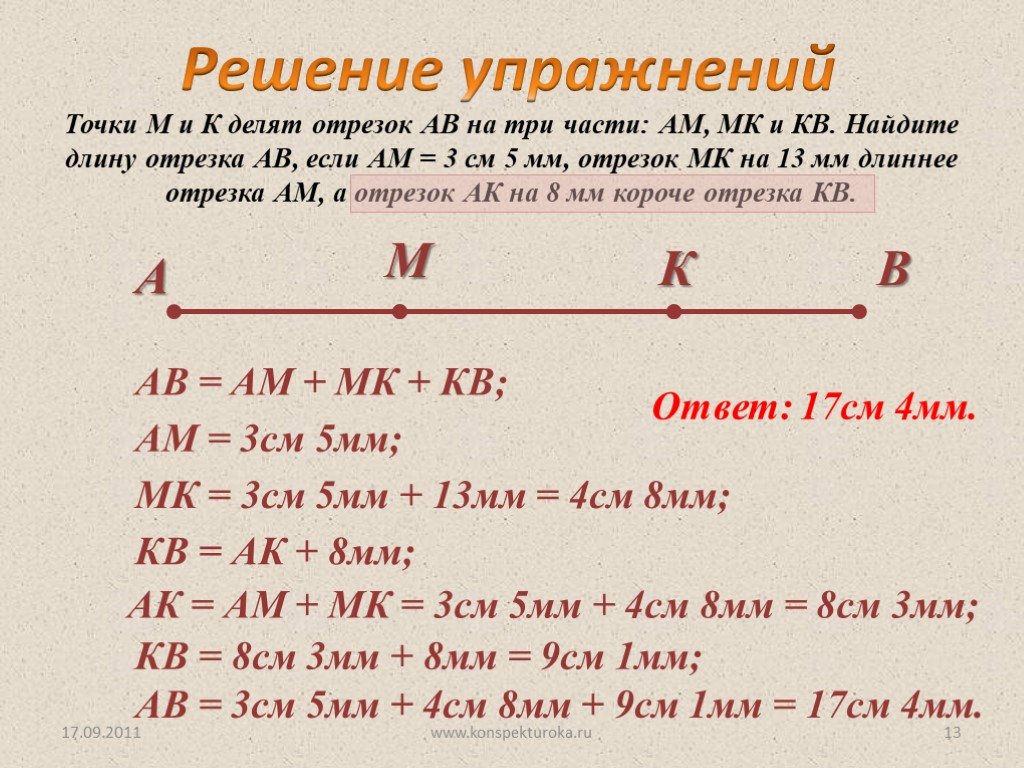 Решение упражнений

Точки М и К делят отрезок АВ на три части: АМ, МК и КВ. Найдите длину отрезка АВ, если АМ = 3 см 5 мм, отрезок МК на 13 мм длиннее отрезка АМ, а отрезок АК на 8 мм короче отрезка КВ.

А
М
К
В

АВ = АМ + МК + КВ;
АМ = 3см 5мм;
МК = 3см 5мм + 13мм = 4см 8мм;
КВ = АК + 8мм;
АК = АМ + МК = 3см 5мм + 4см 8мм = 8см 3мм;
КВ = 8см 3мм + 8мм = 9см 1мм;
АВ = 3см 5мм + 4см 8мм + 9см 1мм = 17см 4мм.

Ответ: 17см 4мм.

17.09.2011
www.konspekturoka.ru
13